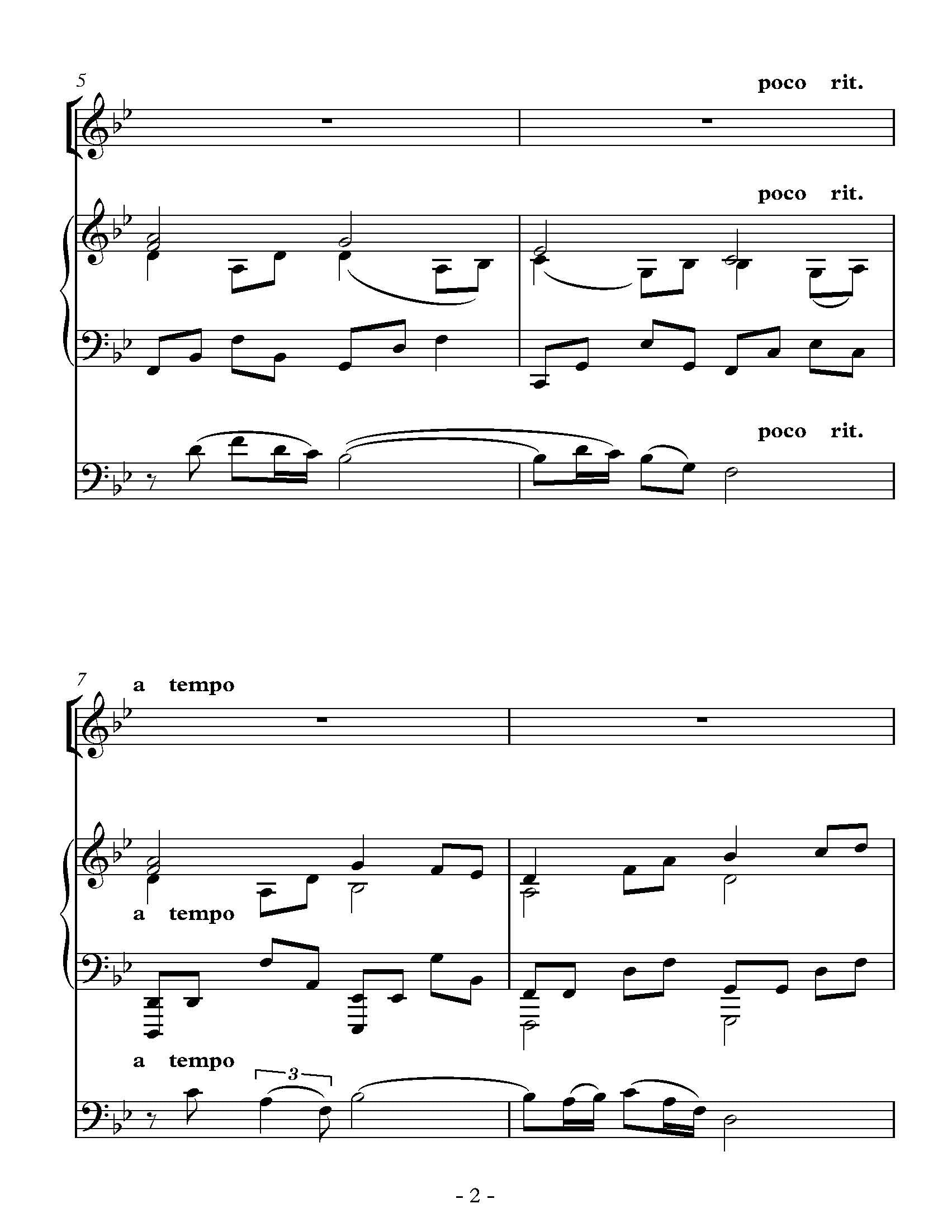 5

poco rit.

poco rit.

poco rit.

7

a tempo

a tempo

a tempo

3

- 2 -